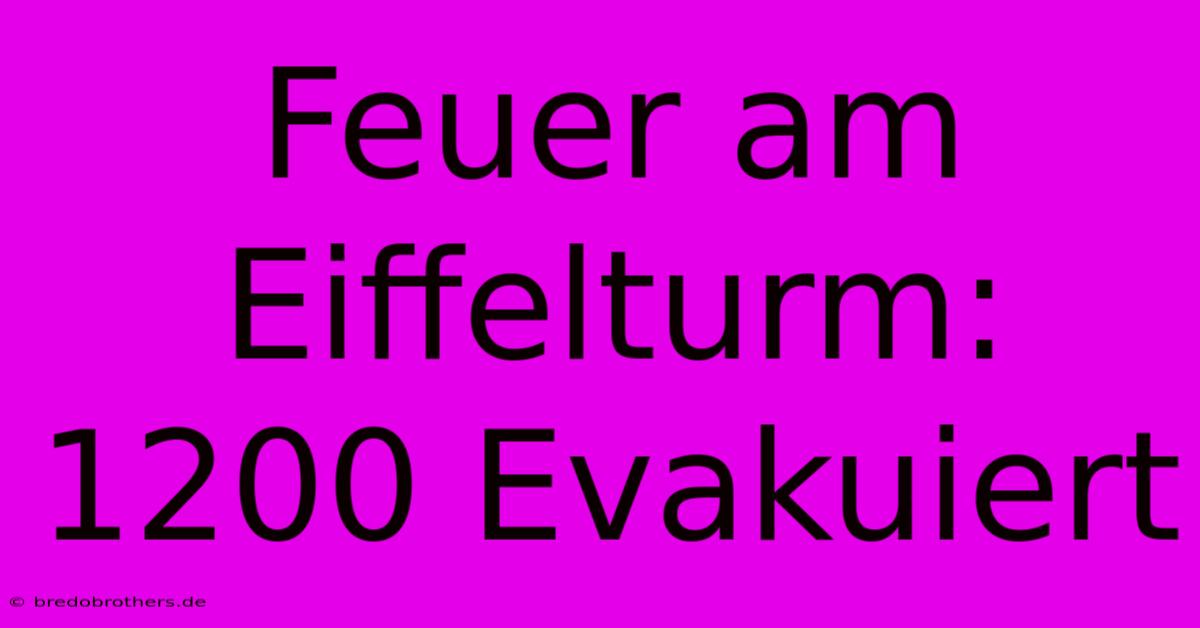 Feuer am Eiffelturm: 1200 Evakuiert

© bredobrothers.de